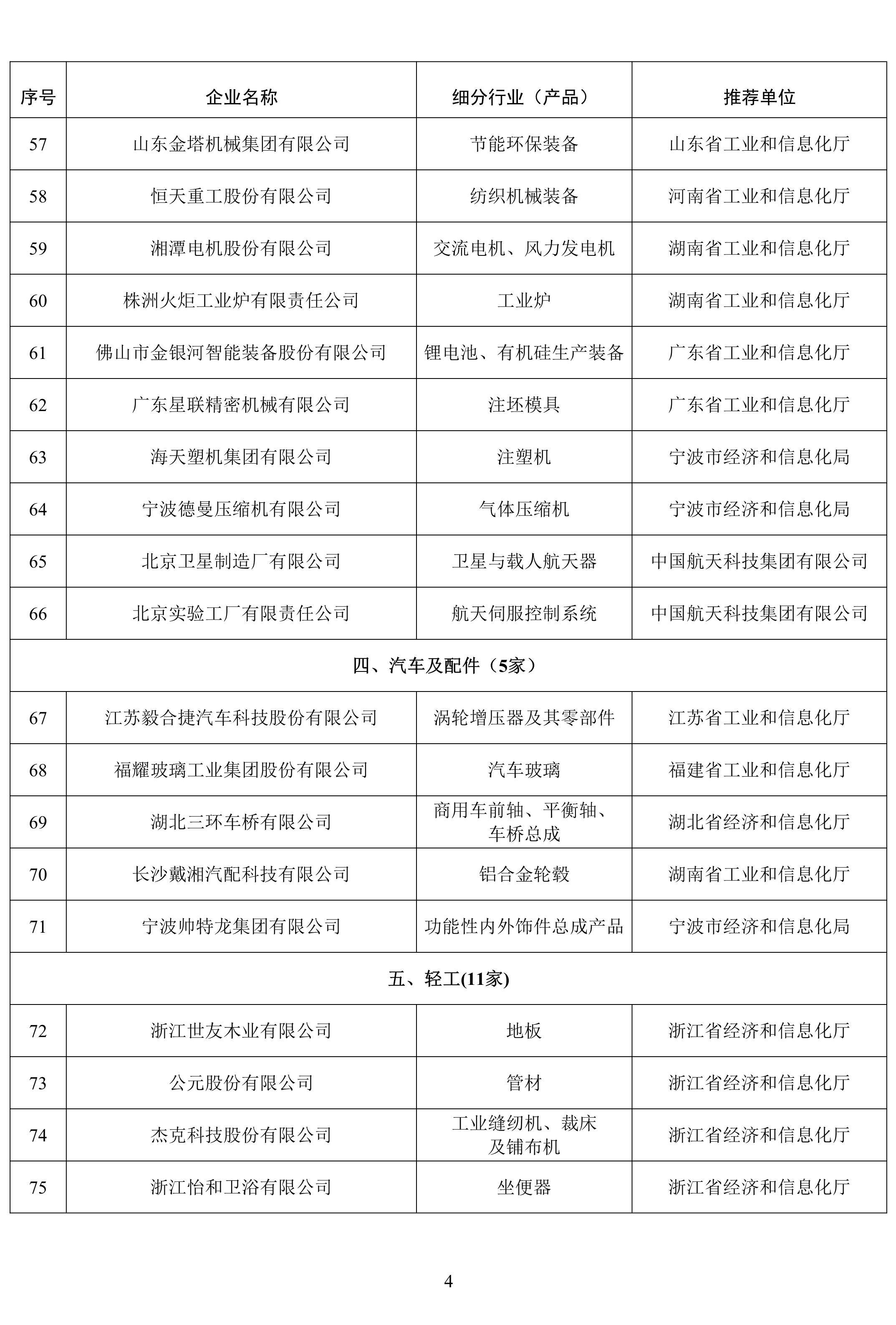 | 序号 | 企业名称 | 细分行业（产品） | 推荐单位 |
|---|---|---|---|
| 57 | 山东金塔机械集团有限公司 | 节能环保装备 | 山东省工业和信息化厅 |
| 58 | 恒天重工股份有限公司 | 纺织机械装备 | 河南省工业和信息化厅 |
| 59 | 湘潭电机股份有限公司 | 交流电机、风力发电机 | 湖南省工业和信息化厅 |
| 60 | 株洲火炬工业炉有限责任公司 | 工业炉 | 湖南省工业和信息化厅 |
| 61 | 佛山市金银河智能装备股份有限公司 | 锂电池、有机硅生产装备 | 广东省工业和信息化厅 |
| 62 | 广东星联精密机械有限公司 | 注坯模具 | 广东省工业和信息化厅 |
| 63 | 海天塑机集团有限公司 | 注塑机 | 宁波市经济和信息化局 |
| 64 | 宁波德曼压缩机有限公司 | 气体压缩机 | 宁波市经济和信息化局 |
| 65 | 北京卫星制造厂有限公司 | 卫星与载人航天器 | 中国航天科技集团有限公司 |
| 66 | 北京实验工厂有限责任公司 | 航天伺服控制系统 | 中国航天科技集团有限公司 |
| 四、汽车及配件（5家） | | | |
| 67 | 江苏毅合捷汽车科技股份有限公司 | 涡轮增压器及其零部件 | 江苏省工业和信息化厅 |
| 68 | 福耀玻璃工业集团股份有限公司 | 汽车玻璃 | 福建省工业和信息化厅 |
| 69 | 湖北三环车桥有限公司 | 商用车前轴、平衡轴、车桥总成 | 湖北省经济和信息化厅 |
| 70 | 长沙戴湘汽配科技有限公司 | 铝合金轮毂 | 湖南省工业和信息化厅 |
| 71 | 宁波帅特龙集团有限公司 | 功能性内外饰件总成产品 | 宁波市经济和信息化局 |
| 五、轻工(11家) | | | |
| 72 | 浙江世友木业有限公司 | 地板 | 浙江省经济和信息化厅 |
| 73 | 公元股份有限公司 | 管材 | 浙江省经济和信息化厅 |
| 74 | 杰克科技股份有限公司 | 工业缝纫机、裁床及铺布机 | 浙江省经济和信息化厅 |
| 75 | 浙江怡和卫浴有限公司 | 坐便器 | 浙江省经济和信息化厅 |

4